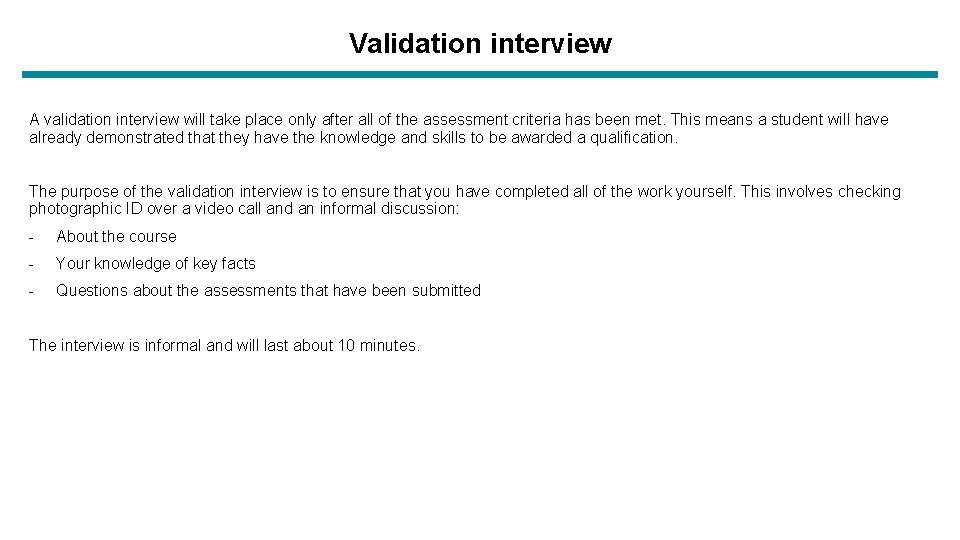 Validation interview

A validation interview will take place only after all of the assessment criteria has been met. This means a student will have already demonstrated that they have the knowledge and skills to be awarded a qualification.

The purpose of the validation interview is to ensure that you have completed all of the work yourself. This involves checking photographic ID over a video call and an informal discussion:

- About the course
- Your knowledge of key facts
- Questions about the assessments that have been submitted

The interview is informal and will last about 10 minutes.